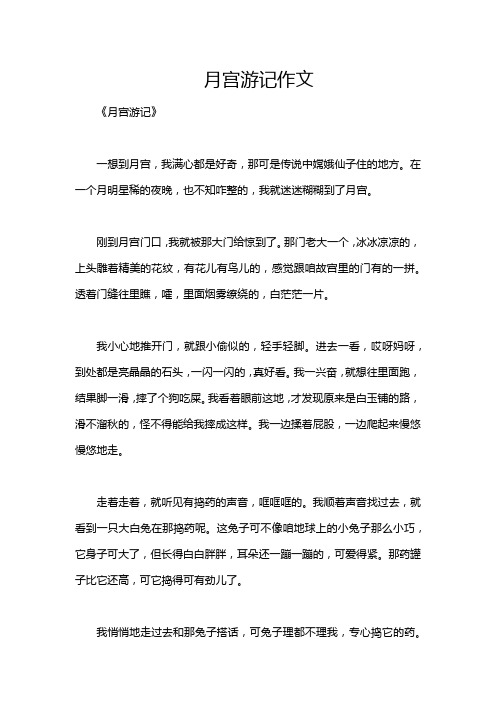 月宫游记作文

《月宫游记》

一想到月宫，我满心都是好奇，那可是传说中嫦娥仙子住的地方。在一个月明星稀的夜晚，也不知咋整的，我就迷迷糊糊到了月宫。

刚到月宫门口，我就被那大门给惊到了。那门老大一个，冰冰凉凉的，上头雕着精美的花纹，有花儿有鸟儿的，感觉跟咱故宫里的门有的一拼。透着门缝往里瞧，嚯，里面烟雾缭绕的，白茫茫一片。

我小心地推开门，就跟小偷似的，轻手轻脚。进去一看，哎呀妈呀，到处都是亮晶晶的石头，一闪一闪的，真好看。我一兴奋，就想往里面跑，结果脚一滑，摔了个狗吃屎。我看着眼前这地，才发现原来是白玉铺的路，滑不溜秋的，怪不得能给我摔成这样。我一边揉着屁股，一边爬起来慢悠慢悠地走。

走着走着，就听见有捣药的声音，哐哐哐的。我顺着声音找过去，就看到一只大白兔在那捣药呢。这兔子可不像咱地球上的小兔子那么小巧，它身子可大了，但长得白白胖胖，耳朵还一蹦一蹦的，可爱得紧。那药罐子比它还高，可它捣得可有劲儿了。

我悄悄地走过去和那兔子搭话，可兔子理都不理我，专心捣它的药。